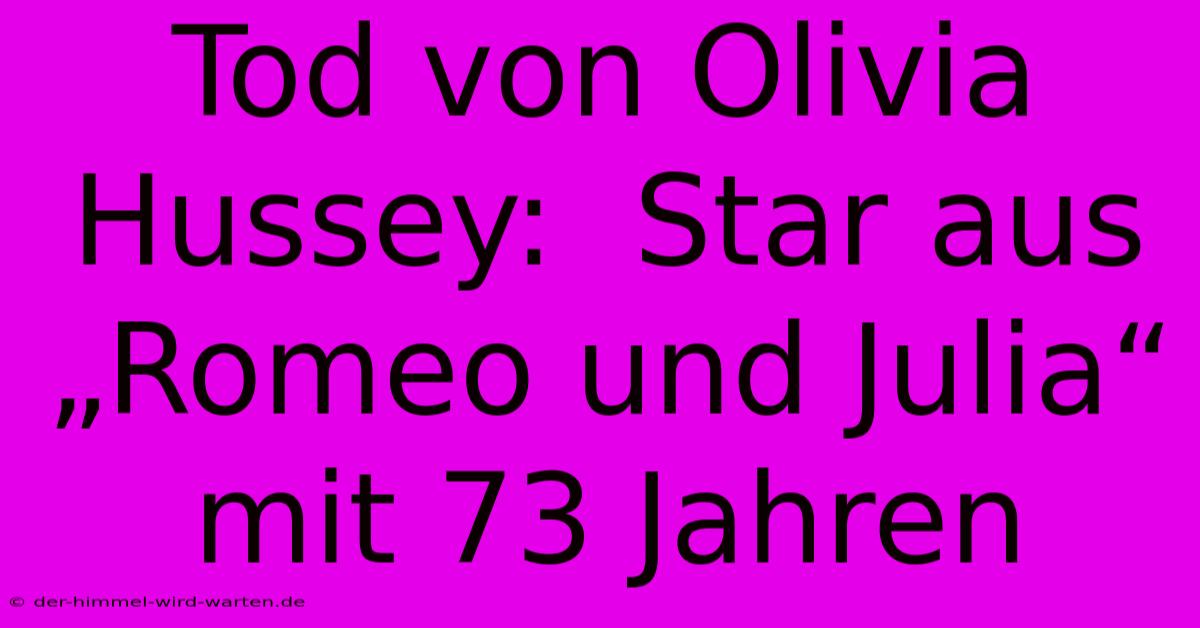 Tod von Olivia Hussey: Star aus „Romeo und Julia“ mit 73 Jahren

© der-himmel-wird-warten.de